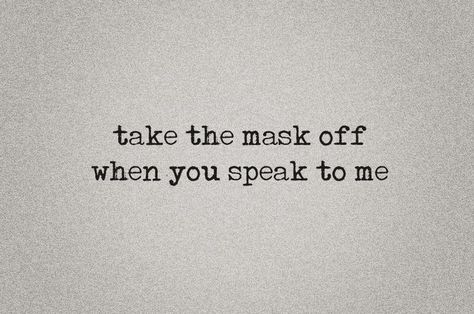 take the mask off
when you speak to me